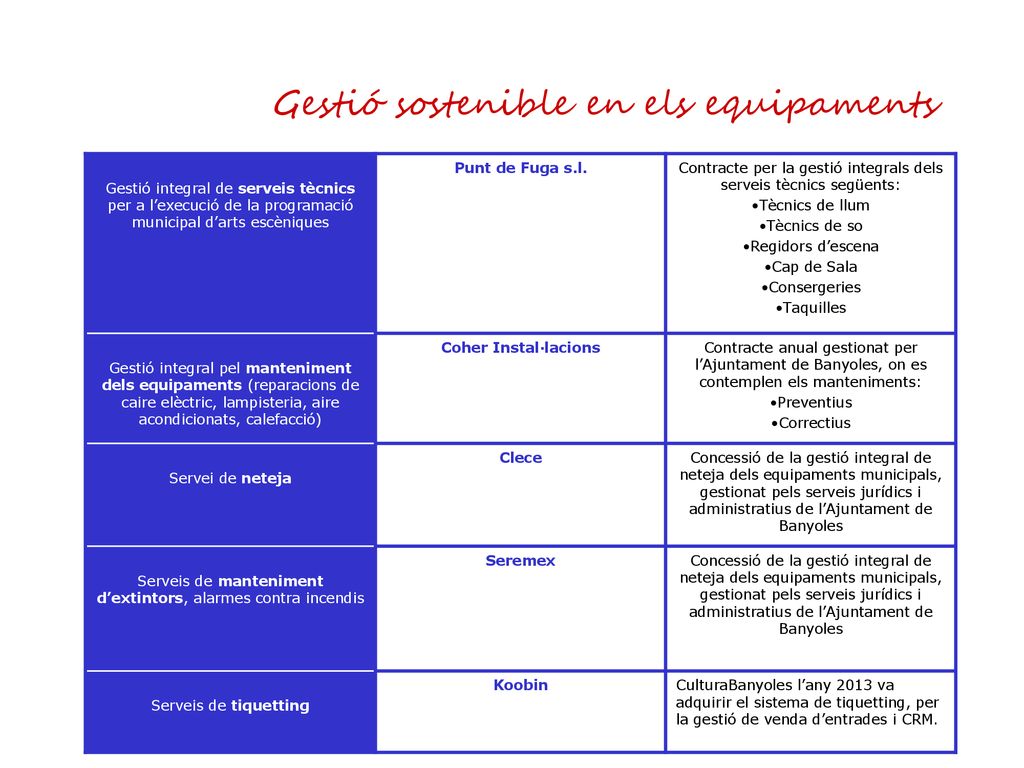 Gestió sostenible en els equipaments

| | | |
|---|---|---|
| Gestió integral de serveis tècnics per a l'execució de la programació municipal d'arts escèniques | Punt de Fuga s.l. | Contracte per la gestió integrals dels serveis tècnics següents: •Tècnics de llum •Tècnics de so •Regidors d'escena •Cap de Sala •Consergeries •Taquilles |
| Gestió integral pel manteniment dels equipaments (reparacions de caire elèctric, lampisteria, aire acondicionats, calefacció) | Coher Instal·lacions | Contracte anual gestionat per l'Ajuntament de Banyoles, on es contemplen els manteniments: •Preventius •Correctius |
| Servei de neteja | Clece | Concessió de la gestió integral de neteja dels equipaments municipals, gestionat pels serveis jurídics i administratius de l'Ajuntament de Banyoles |
| Serveis de manteniment d'extintors, alarmes contra incendis | Seremex | Concessió de la gestió integral de neteja dels equipaments municipals, gestionat pels serveis jurídics i administratius de l'Ajuntament de Banyoles |
| Serveis de tiquetting | Koobin | CulturaBanyoles l'any 2013 va adquirir el sistema de tiquetting, per la gestió de venda d'entrades i CRM. |